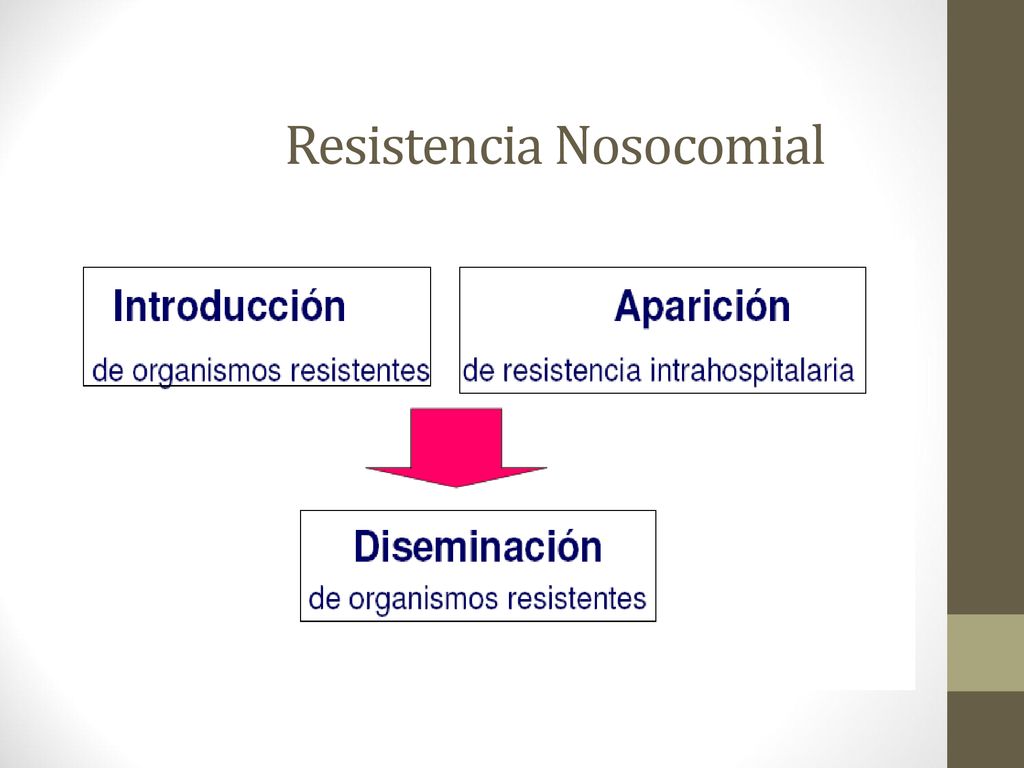 Resistencia Nosocomial

Introducción
de organismos resistentes

Aparición
de resistencia intrahospitalaria

Diseminación
de organismos resistentes